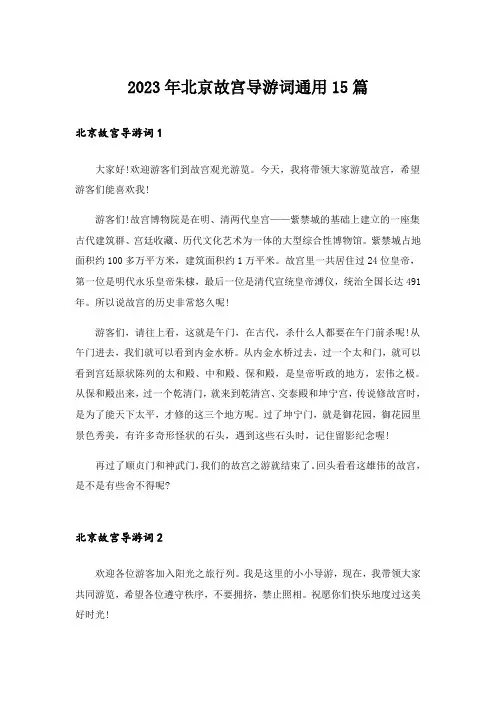 2023年北京故宫导游词通用15篇

北京故宫导游词1

大家好!欢迎游客们到故宫观光游览。今天，我将带领大家游览故宫，希望游客们能喜欢我!

游客们!故宫博物院是在明、清两代皇宫——紫禁城的基础上建立的一座集古代建筑群、宫廷收藏、历代文化艺术为一体的大型综合性博物馆。紫禁城占地面积约100多万平方米，建筑面积约1万平米。故宫里一共居住过24位皇帝，第一位是明代永乐皇帝朱棣，最后一位是清代宣统皇帝溥仪，统治全国长达491年。所以说故宫的历史非常悠久呢!

游客们，请往上看，这就是午门，在古代，杀什么人都要在午门前杀呢!从午门进去，我们就可以看到内金水桥。从内金水桥过去，过一个太和门，就可以看到宫廷原状陈列的太和殿、中和殿、保和殿，是皇帝听政的地方，宏伟之极。从保和殿出来，过一个乾清门，就来到乾清宫、交泰殿和坤宁宫，传说修故宫时，是为了能天下太平，才修的这三个地方呢。过了坤宁门，就是御花园，御花园里景色秀美，有许多奇形怪状的石头，遇到这些石头时，记住留影纪念喔!

再过了顺贞门和神武门，我们的故宫之游就结束了，回头看看这雄伟的故宫，是不是有些舍不得呢?

北京故宫导游词2

欢迎各位游客加入阳光之旅行列。我是这里的小小导游，现在，我带领大家共同游览，希望各位遵守秩序，不要拥挤，禁止照相。祝愿你们快乐地度过这美好时光!